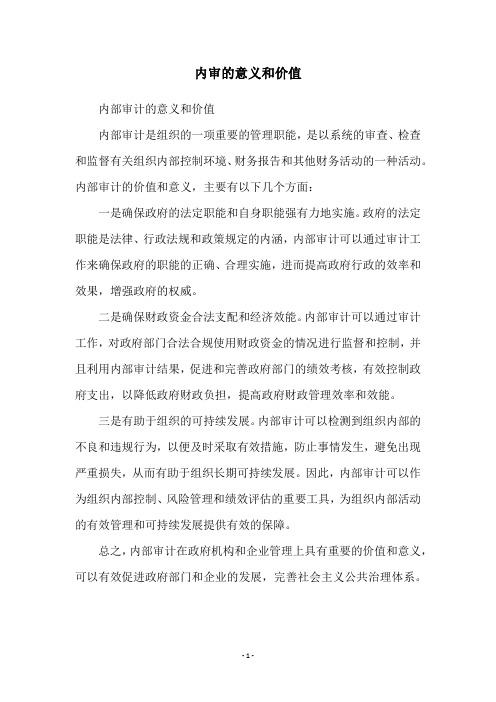 内审的意义和价值

内部审计的意义和价值

内部审计是组织的一项重要的管理职能，是以系统的审查、检查和监督有关组织内部控制环境、财务报告和其他财务活动的一种活动。内部审计的价值和意义，主要有以下几个方面：

一是确保政府的法定职能和自身职能强有力地实施。政府的法定职能是法律、行政法规和政策规定的内涵，内部审计可以通过审计工作来确保政府的职能的正确、合理实施，进而提高政府行政的效率和效果，增强政府的权威。

二是确保财政资金合法支配和经济效能。内部审计可以通过审计工作，对政府部门合法合规使用财政资金的情况进行监督和控制，并且利用内部审计结果，促进和完善政府部门的绩效考核，有效控制政府支出，以降低政府财政负担，提高政府财政管理效率和效能。

三是有助于组织的可持续发展。内部审计可以检测到组织内部的不良和违规行为，以便及时采取有效措施，防止事情发生，避免出现严重损失，从而有助于组织长期可持续发展。因此，内部审计可以作为组织内部控制、风险管理和绩效评估的重要工具，为组织内部活动的有效管理和可持续发展提供有效的保障。

总之，内部审计在政府机构和企业管理上具有重要的价值和意义，可以有效促进政府部门和企业的发展，完善社会主义公共治理体系。

- 1 -